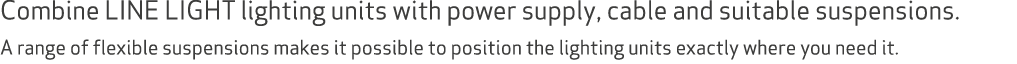 Combine LINE LIGHT lighting units with power supply, cable and suitable suspensions.

A range of flexible suspensions makes it possible to position the lighting units exactly where you need it.